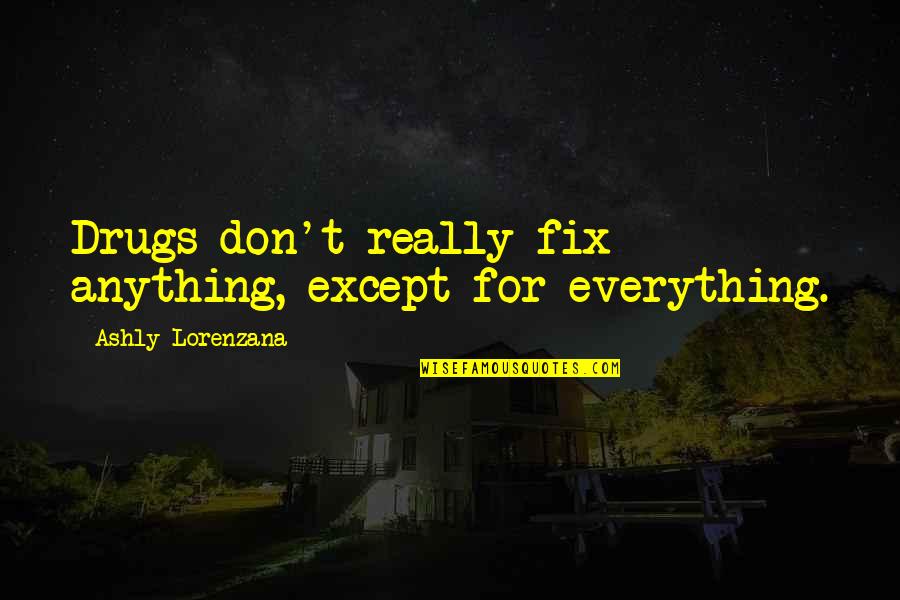 Drugs don't really fix anything, except for everything.

Ashly Lorenzana

WISEFAMOUSQUOTES.COM